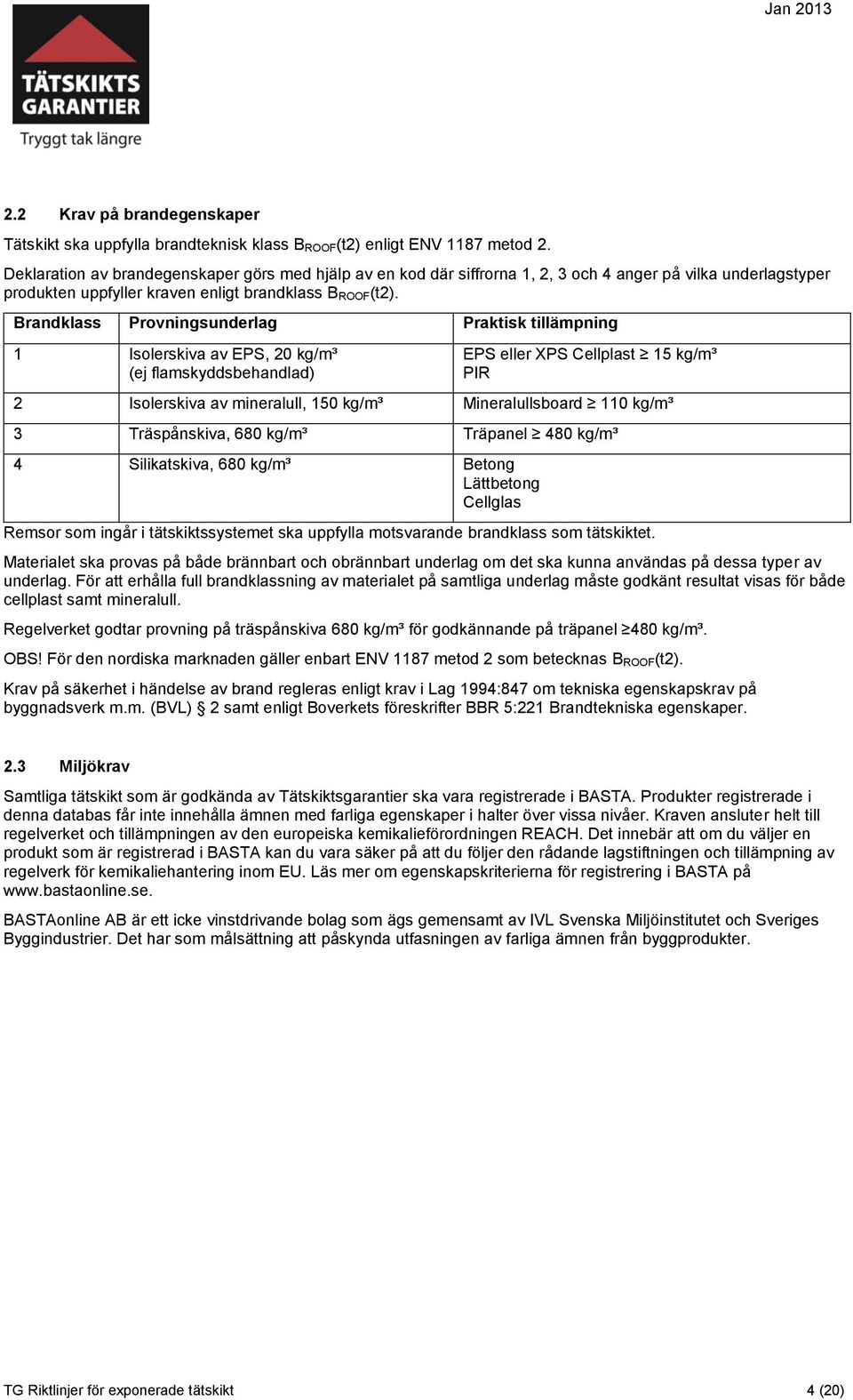 Jan 2013

TÄTSKIKTS GARANTIER
Tryggt tak längre

2.2 Krav på brandegenskaper

Tätskikt ska uppfylla brandteknisk klass $B_{ROOF}$(t2) enligt ENV 1187 metod 2.

Deklaration av brandegenskaper görs med hjälp av en kod där siffrorna 1, 2, 3 och 4 anger på vilka underlagstyper produkten uppfyller kraven enligt brandklass $B_{ROOF}$(t2).

| Brandklass | Provningsunderlag | Praktisk tillämpning |
|---|---|---|
| 1 | Isolerskiva av EPS, 20 kg/m³ (ej flamskyddsbehandlad) | EPS eller XPS Cellplast $\geq$ 15 kg/m³ PIR |
| 2 | Isolerskiva av mineralull, 150 kg/m³ | Mineralullsboard $\geq$ 110 kg/m³ |
| 3 | Träspånskiva, 680 kg/m³ | Träpanel $\geq$ 480 kg/m³ |
| 4 | Silikatskiva, 680 kg/m³ | Betong Lättbetong Cellglas |

Remsor som ingår i tätskiktssystemet ska uppfylla motsvarande brandklass som tätskiktet.

Materialet ska provas på både brännbart och obrännbart underlag om det ska kunna användas på dessa typer av underlag. För att erhålla full brandklassning av materialet på samtliga underlag måste godkänt resultat visas för både cellplast samt mineralull.

Regelverket godtar provning på träspånskiva 680 kg/m³ för godkännande på träpanel $\geq$480 kg/m³.

OBS! För den nordiska marknaden gäller enbart ENV 1187 metod 2 som betecknas $B_{ROOF}$(t2).

Krav på säkerhet i händelse av brand regleras enligt krav i Lag 1994:847 om tekniska egenskapskrav på byggnadsverk m.m. (BVL) § 2 samt enligt Boverkets föreskrifter BBR 5:221 Brandtekniska egenskaper.

2.3 Miljökrav

Samtliga tätskikt som är godkända av Tätskiktsgarantier ska vara registrerade i BASTA. Produkter registrerade i denna databas får inte innehålla ämnen med farliga egenskaper i halter över vissa nivåer. Kraven ansluter helt till regelverket och tillämpningen av den europeiska kemikalieförordningen REACH. Det innebär att om du väljer en produkt som är registrerad i BASTA kan du vara säker på att du följer den rådande lagstiftningen och tillämpning av regelverk för kemikaliehantering inom EU. Läs mer om egenskapskriterierna för registrering i BASTA på www.bastaonline.se.

BASTAonline AB är ett icke vinstdrivande bolag som ägs gemensamt av IVL Svenska Miljöinstitutet och Sveriges Byggindustrier. Det har som målsättning att påskynda utfasningen av farliga ämnen från byggprodukter.

TG Riktlinjer för exponerade tätskikt 4 (20)